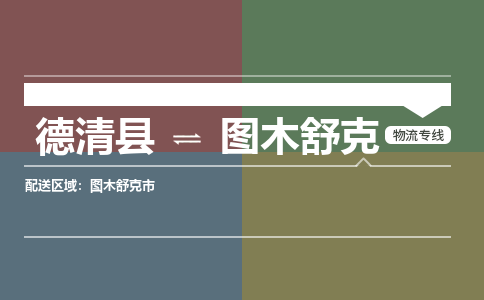 德清县 ⇌ 图木舒克 物流专线

配送区域：图木舒克市